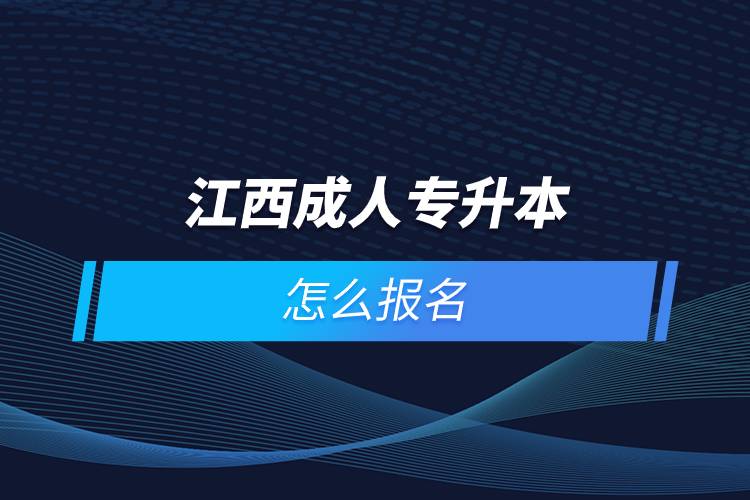 江西成人专升本

怎么报名